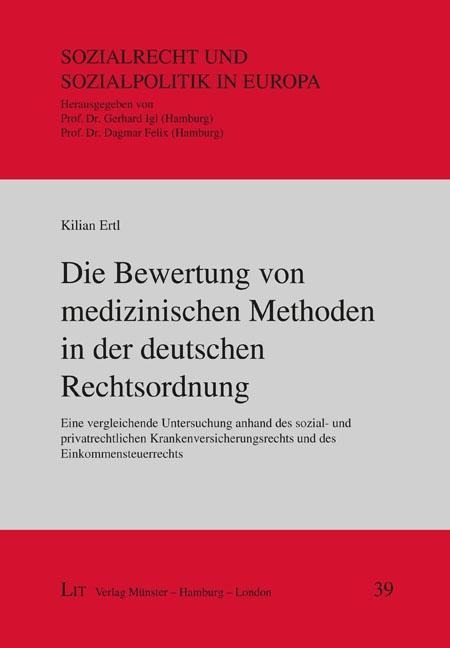 SOZIALRECHT UND SOZIALPOLITIK IN EUROPA

Herausgegeben von
Prof. Dr. Gerhard Igl (Hamburg)
Prof. Dr. Dagmar Felix (Hamburg)

Kilian Ertl

Die Bewertung von medizinischen Methoden in der deutschen Rechtsordnung

Eine vergleichende Untersuchung anhand des sozial- und privatrechtlichen Krankenversicherungsrechts und des Einkommensteuerrechts

LIT Verlag Münster – Hamburg – London

39